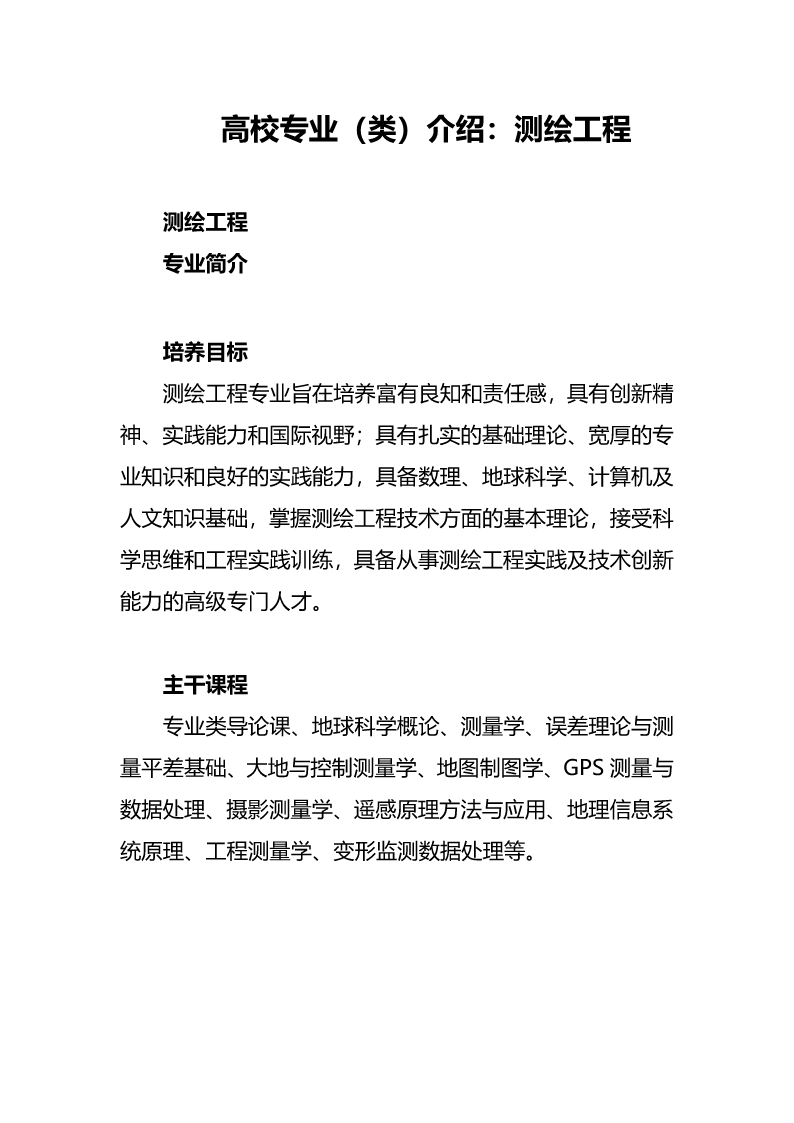 高校专业（类）介绍：测绘工程

测绘工程

专业简介

培养目标

测绘工程专业旨在培养富有良知和责任感，具有创新精神、实践能力和国际视野；具有扎实的基础理论、宽厚的专业知识和良好的实践能力，具备数理、地球科学、计算机及人文知识基础，掌握测绘工程技术方面的基本理论，接受科学思维和工程实践训练，具备从事测绘工程实践及技术创新能力的高级专门人才。

主干课程

专业类导论课、地球科学概论、测量学、误差理论与测量平差基础、大地与控制测量学、地图制图学、GPS 测量与数据处理、摄影测量学、遥感原理方法与应用、地理信息系统原理、工程测量学、变形监测数据处理等。